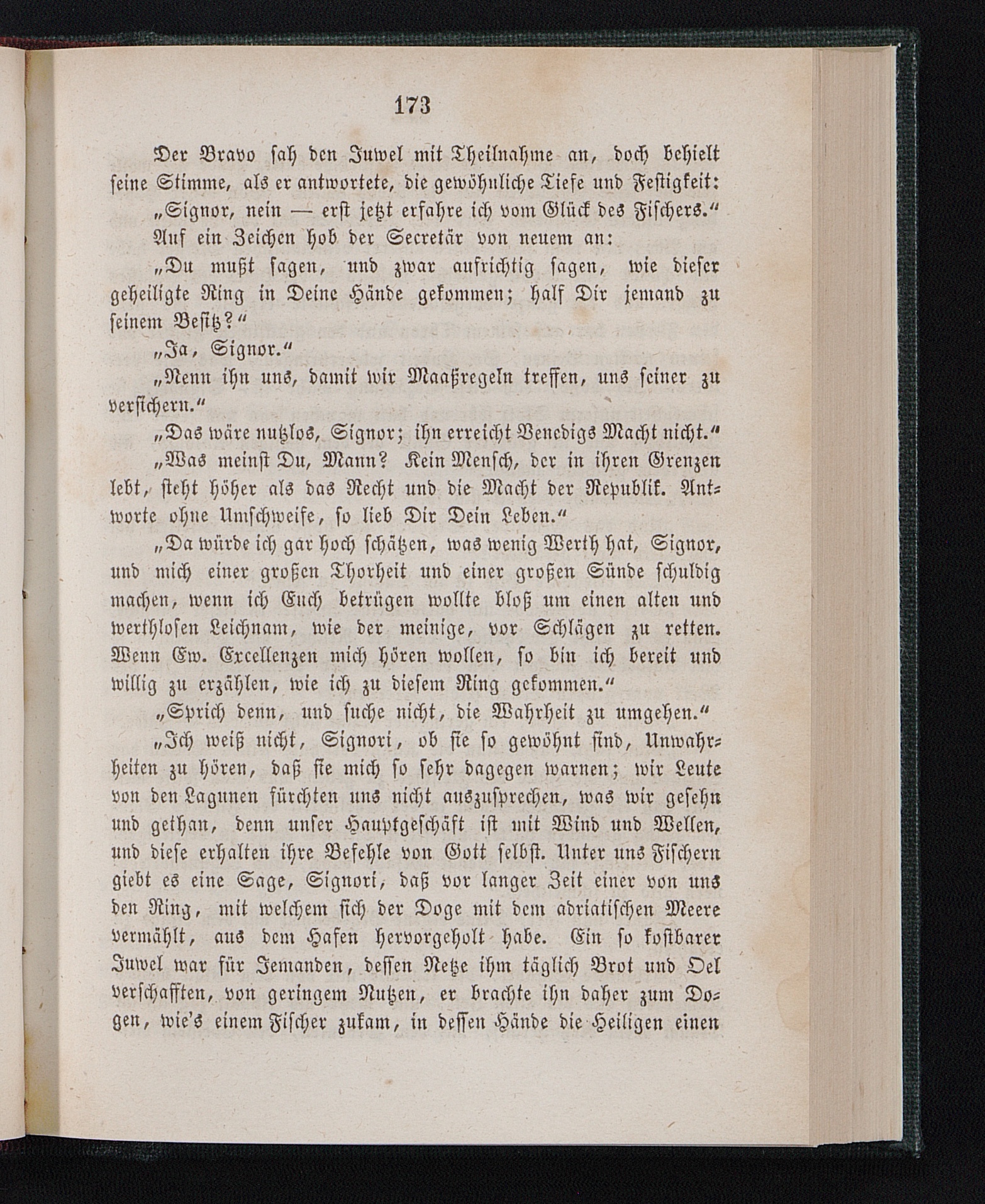 173

Der Bravo sah den Juwel mit Theilnahme an, doch behielt seine Stimme, als er antwortete, die gewöhnliche Tiefe und Festigkeit:

„Signor, nein — erst jetzt erfahre ich vom Glück des Fischers.“

Auf ein Zeichen hob der Secretär von neuem an:

„Du mußt sagen, und zwar aufrichtig sagen, wie dieser geheiligte Ring in Deine Hände gekommen; half Dir jemand zu seinem Besitz?“

„Ja, Signor.“

„Nenn ihn uns, damit wir Maaßregeln treffen, uns seiner zu versichern.“

„Das wäre nutzlos, Signor; ihn erreicht Venedigs Macht nicht.“

„Was meinst Du, Mann? Kein Mensch, der in ihren Grenzen lebt, steht höher als das Recht und die Macht der Republik. Antworte ohne Umschweife, so lieb Dir Dein Leben.“

„Da würde ich gar hoch schätzen, was wenig Werth hat, Signor, und mich einer großen Thorheit und einer großen Sünde schuldig machen, wenn ich Euch betrügen wollte bloß um einen alten und werthlosen Leichnam, wie der meinige, vor Schlägen zu retten. Wenn Ew. Excellenzen mich hören wollen, so bin ich bereit und willig zu erzählen, wie ich zu diesem Ring gekommen.“

„Sprich denn, und suche nicht, die Wahrheit zu umgehen.“

„Ich weiß nicht, Signori, ob sie so gewöhnt sind, Unwahrheiten zu hören, daß sie mich so sehr dagegen warnen; wir Leute von den Lagunen fürchten uns nicht auszusprechen, was wir gesehn und gethan, denn unser Hauptgeschäft ist mit Wind und Wellen, und diese erhalten ihre Befehle von Gott selbst. Unter uns Fischern giebt es eine Sage, Signori, daß vor langer Zeit einer von uns den Ring, mit welchem sich der Doge mit dem adriatischen Meere vermählt, aus dem Hafen hervorgeholt habe. Ein so kostbarer Juwel war für Jemanden, dessen Netze ihm täglich Brot und Oel verschafften, von geringem Nutzen, er brachte ihn daher zum Dogen, wie's einem Fischer zukam, in dessen Hände die Heiligen einen